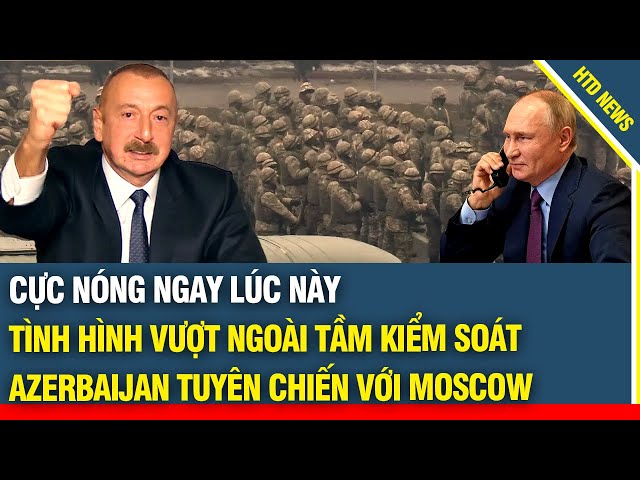 HTD NEWS

CỰC NÓNG NGAY LÚC NÀY
TÌNH HÌNH VƯỢT NGOÀI TẦM KIỂM SOÁT
AZERBAIJAN TUYÊN CHIẾN VỚI MOSCOW